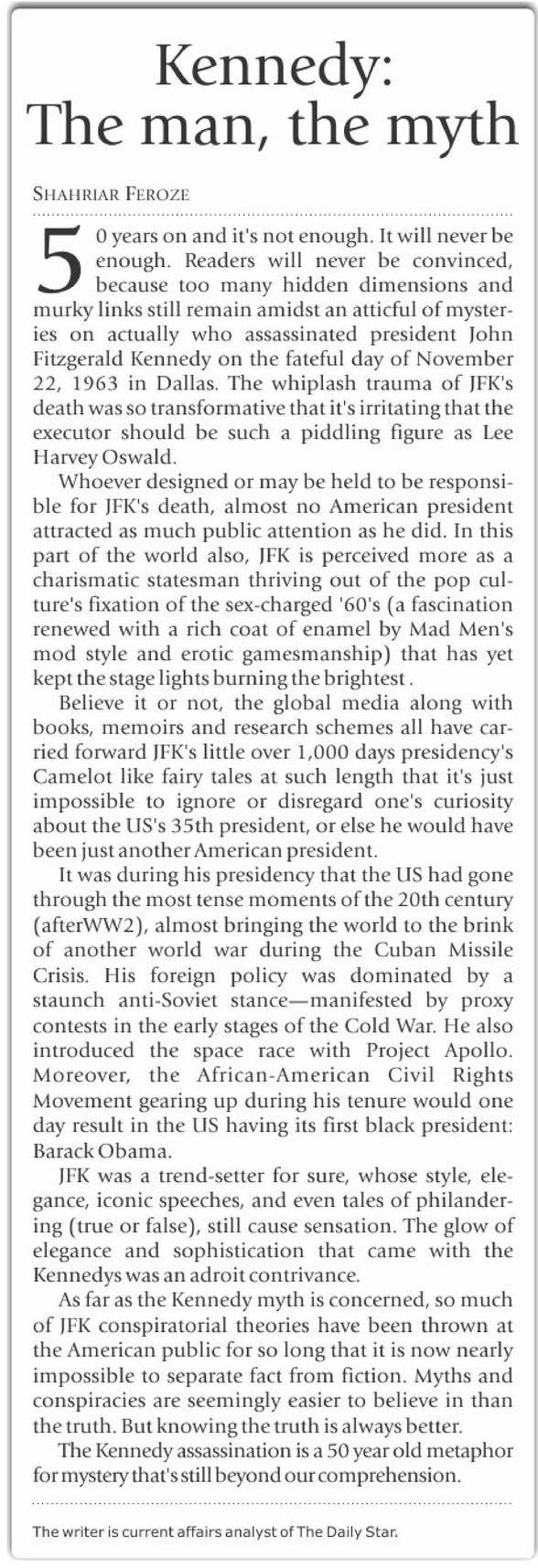 Kennedy: The man, the myth

SHAHRIAR FEROZE

50 years on and it's not enough. It will never be enough. Readers will never be convinced, because too many hidden dimensions and murky links still remain amidst an atticful of mysteries on actually who assassinated president John Fitzgerald Kennedy on the fateful day of November 22, 1963 in Dallas. The whiplash trauma of JFK's death was so transformative that it's irritating that the executor should be such a piddling figure as Lee Harvey Oswald.

Whoever designed or may be held to be responsible for JFK's death, almost no American president attracted as much public attention as he did. In this part of the world also, JFK is perceived more as a charismatic statesman thriving out of the pop culture's fixation of the sex-charged '60's (a fascination renewed with a rich coat of enamel by Mad Men's mod style and erotic gamesmanship) that has yet kept the stage lights burning the brightest .

Believe it or not, the global media along with books, memoirs and research schemes all have carried forward JFK's little over 1,000 days presidency's Camelot like fairy tales at such length that it's just impossible to ignore or disregard one's curiosity about the US's 35th president, or else he would have been just another American president.

It was during his presidency that the US had gone through the most tense moments of the 20th century (afterWW2), almost bringing the world to the brink of another world war during the Cuban Missile Crisis. His foreign policy was dominated by a staunch anti-Soviet stance—manifested by proxy contests in the early stages of the Cold War. He also introduced the space race with Project Apollo. Moreover, the African-American Civil Rights Movement gearing up during his tenure would one day result in the US having its first black president: Barack Obama.

JFK was a trend-setter for sure, whose style, elegance, iconic speeches, and even tales of philandering (true or false), still cause sensation. The glow of elegance and sophistication that came with the Kennedys was an adroit contrivance.

As far as the Kennedy myth is concerned, so much of JFK conspiratorial theories have been thrown at the American public for so long that it is now nearly impossible to separate fact from fiction. Myths and conspiracies are seemingly easier to believe in than the truth. But knowing the truth is always better.

The Kennedy assassination is a 50 year old metaphor for mystery that's still beyond our comprehension.

The writer is current affairs analyst of The Daily Star.